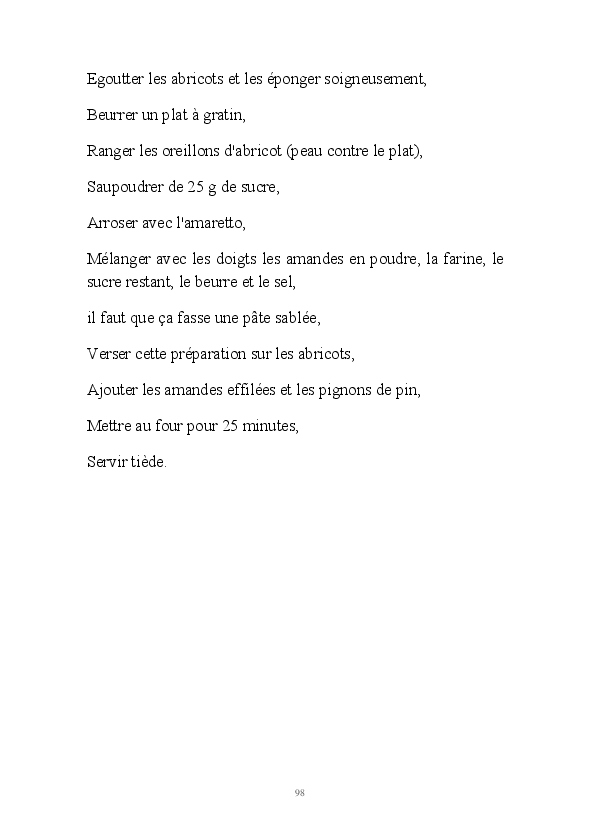 Egoutter les abricots et les éponger soigneusement,

Beurrer un plat à gratin,

Ranger les oreillons d'abricot (peau contre le plat),

Saupoudrer de 25 g de sucre,

Arroser avec l'amaretto,

Mélanger avec les doigts les amandes en poudre, la farine, le sucre restant, le beurre et le sel,

il faut que ça fasse une pâte sablée,

Verser cette préparation sur les abricots,

Ajouter les amandes effilées et les pignons de pin,

Mettre au four pour 25 minutes,

Servir tiède.

98